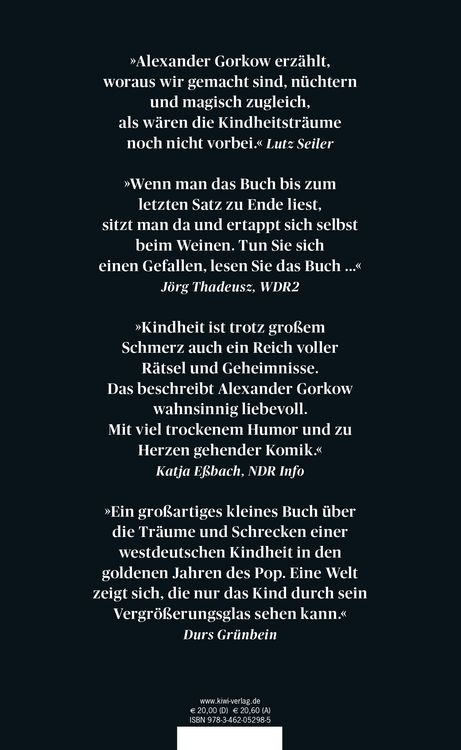 »Alexander Gorkow erzählt, woraus wir gemacht sind, nüchtern und magisch zugleich, als wären die Kindheitsträume noch nicht vorbei.« Lutz Seiler

»Wenn man das Buch bis zum letzten Satz zu Ende liest, sitzt man da und ertappt sich selbst beim Weinen. Tun Sie sich einen Gefallen, lesen Sie das Buch ...«
Jörg Thadeusz, WDR2

»Kindheit ist trotz großem Schmerz auch ein Reich voller Rätsel und Geheimnisse. Das beschreibt Alexander Gorkow wahnsinnig liebevoll. Mit viel trockenem Humor und zu Herzen gehender Komik.«
Katja Eßbach, NDR Info

»Ein großartiges kleines Buch über die Träume und Schrecken einer westdeutschen Kindheit in den goldenen Jahren des Pop. Eine Welt zeigt sich, die nur das Kind durch sein Vergrößerungsglas sehen kann.«
Durs Grünbein

www.kiwi-verlag.de
€ 20,00 (D) € 20,60 (A)
ISBN 978-3-462-05298-5